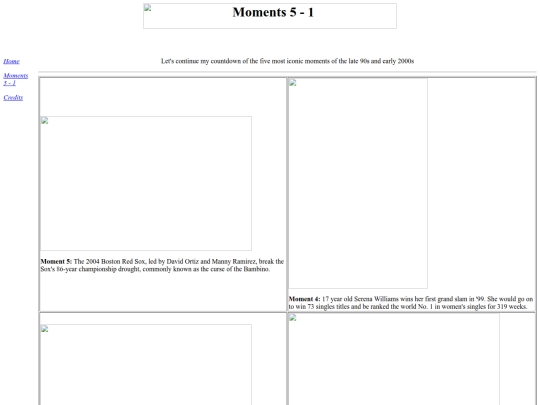 Moments 5 - 1

Home

Moments 5 - 1

Credits

Let's continue my countdown of the five most iconic moments of the late 90s and early 2000s

**Moment 5:** The 2004 Boston Red Sox, led by David Ortiz and Manny Ramirez, break the Sox's 86-year championship drought, commonly known as the curse of the Bambino.

**Moment 4:** 17 year old Serena Williams wins her first grand slam in '99. She would go on to win 73 singles titles and be ranked the world No. 1 in women's singles for 319 weeks.